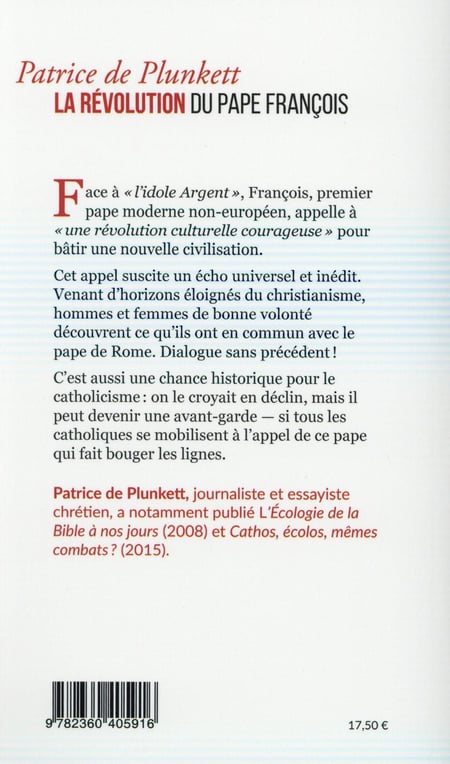 Patrice de Plunkett
LA RÉVOLUTION DU PAPE FRANÇOIS

Face à « l'idole Argent », François, premier pape moderne non-européen, appelle à « une révolution culturelle courageuse » pour bâtir une nouvelle civilisation.

Cet appel suscite un écho universel et inédit. Venant d'horizons éloignés du christianisme, hommes et femmes de bonne volonté découvrent ce qu'ils ont en commun avec le pape de Rome. Dialogue sans précédent !

C'est aussi une chance historique pour le catholicisme : on le croyait en déclin, mais il peut devenir une avant-garde — si tous les catholiques se mobilisent à l'appel de ce pape qui fait bouger les lignes.

Patrice de Plunkett, journaliste et essayiste chrétien, a notamment publié L'Écologie de la Bible à nos jours (2008) et Cathos, écolos, mêmes combats ? (2015).

9 782360 405916

17,50 €